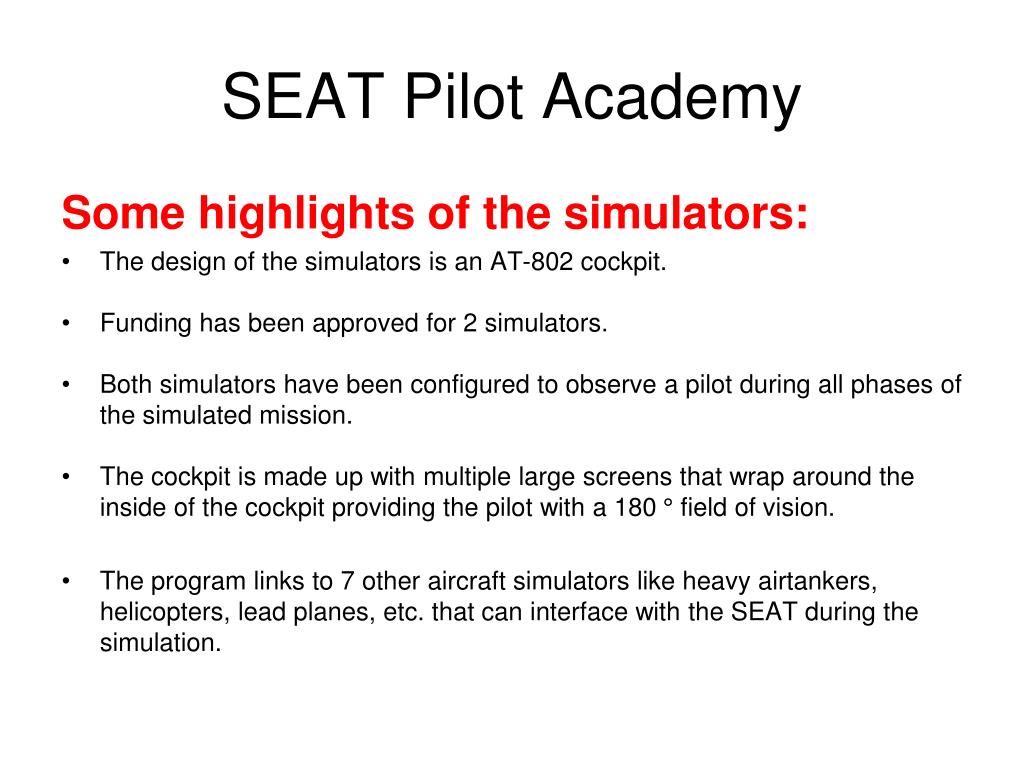 SEAT Pilot Academy

Some highlights of the simulators:

• The design of the simulators is an AT-802 cockpit.

• Funding has been approved for 2 simulators.

• Both simulators have been configured to observe a pilot during all phases of the simulated mission.

• The cockpit is made up with multiple large screens that wrap around the inside of the cockpit providing the pilot with a 180 ° field of vision.

• The program links to 7 other aircraft simulators like heavy airtankers, helicopters, lead planes, etc. that can interface with the SEAT during the simulation.